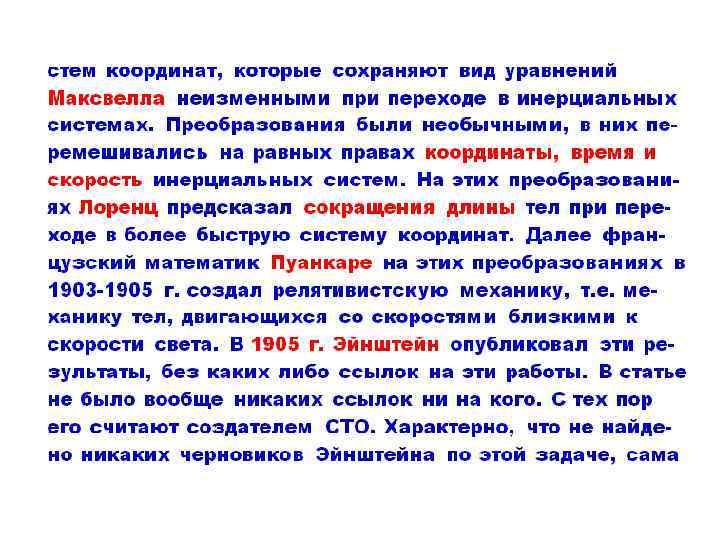 стем координат, которые сохраняют вид уравнений Максвелла неизменными при переходе в инерциальных системах. Преобразования были необычными, в них перемешивались на равных правах координаты, время и скорость инерциальных систем. На этих преобразованиях Лоренц предсказал сокращения длины тел при переходе в более быструю систему координат. Далее французский математик Пуанкаре на этих преобразованиях в 1903-1905 г. создал релятивистскую механику, т.е. механику тел, двигающихся со скоростями близкими к скорости света. В 1905 г. Эйнштейн опубликовал эти результаты, без каких либо ссылок на эти работы. В статье не было вообще никаких ссылок ни на кого. С тех пор его считают создателем СТО. Характерно, что не найдено никаких черновиков Эйнштейна по этой задаче, сама